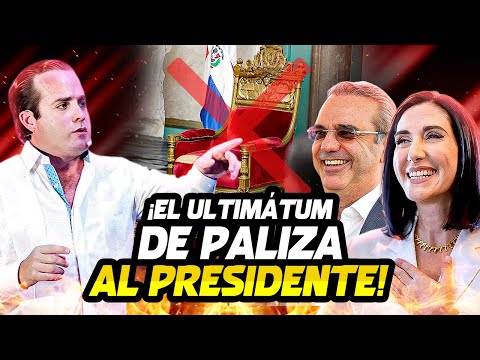 ¡EL ULTIMÁTUM DE PALIZA AL PRESIDENTE!